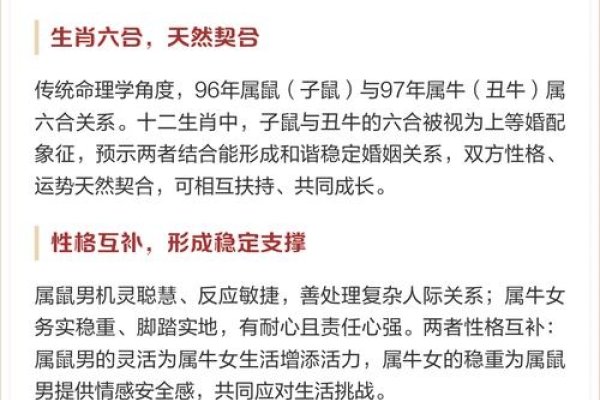 生肖六合，天然契合

传统命理学角度，96年属鼠（子鼠）与97年属牛（丑牛）属六合关系。十二生肖中，子鼠与丑牛的六合被视为上等婚配象征，预示两者结合能形成和谐稳定婚姻关系，双方性格、运势天然契合，可相互扶持、共同成长。

性格互补，形成稳定支撑

属鼠男机灵聪慧、反应敏捷，善处理复杂人际关系；属牛女务实稳重、脚踏实地，有耐心且责任心强。两者性格互补：属鼠男的灵活为属牛女生活增添活力，属牛女的稳重为属鼠男提供情感安全感，共同应对生活挑战。